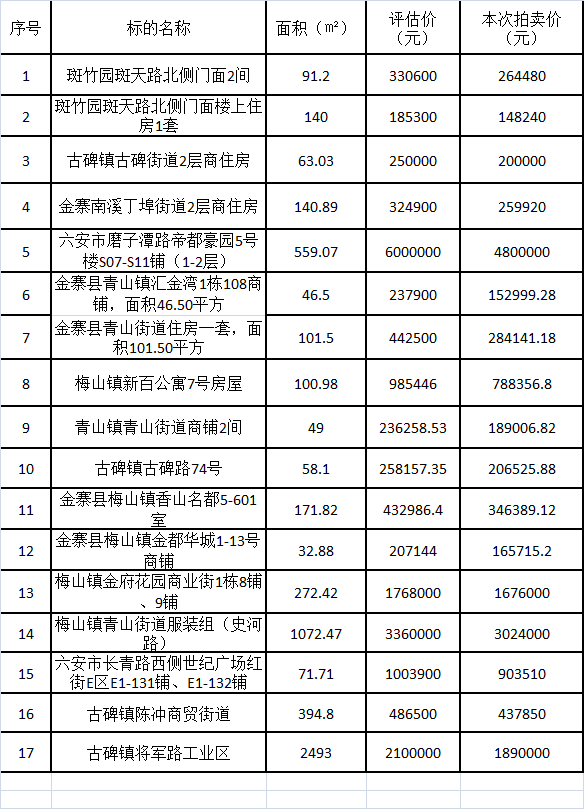 | 序号 | 标的名称 | 面积（㎡） | 评估价（元） | 本次拍卖价（元） |
|---|---|---|---|---|
| 1 | 斑竹园斑天路北侧门面2间 | 91.2 | 330600 | 264480 |
| 2 | 斑竹园斑天路北侧门面楼上住房1套 | 140 | 185300 | 148240 |
| 3 | 古碑镇古碑街道2层商住房 | 63.03 | 250000 | 200000 |
| 4 | 金寨南溪丁埠街道2层商住房 | 140.89 | 324900 | 259920 |
| 5 | 六安市磨子潭路帝都豪园5号楼S07-S11铺（1-2层） | 559.07 | 6000000 | 4800000 |
| 6 | 金寨县青山镇汇金湾1栋108商铺，面积46.50平方 | 46.5 | 237900 | 152999.28 |
| 7 | 金寨县青山街道住房一套，面积101.50平方 | 101.5 | 442500 | 284141.18 |
| 8 | 梅山镇新百公寓7号房屋 | 100.98 | 985446 | 788356.8 |
| 9 | 青山镇青山街道商铺2间 | 49 | 236258.53 | 189006.82 |
| 10 | 古碑镇古碑路74号 | 58.1 | 258157.35 | 206525.88 |
| 11 | 金寨县梅山镇香山名都5-601室 | 171.82 | 432986.4 | 346389.12 |
| 12 | 金寨县梅山镇金都华城1-13号商铺 | 32.88 | 207144 | 165715.2 |
| 13 | 梅山镇金府花园商业街1栋8铺、9铺 | 272.42 | 1768000 | 1676000 |
| 14 | 梅山镇青山街道服装组（史河路） | 1072.47 | 3360000 | 3024000 |
| 15 | 六安市长青路西侧世纪广场红街E区E1-131铺、E1-132铺 | 71.71 | 1003900 | 903510 |
| 16 | 古碑镇陈冲商贸街道 | 394.8 | 486500 | 437850 |
| 17 | 古碑镇将军路工业区 | 2493 | 2100000 | 1890000 |